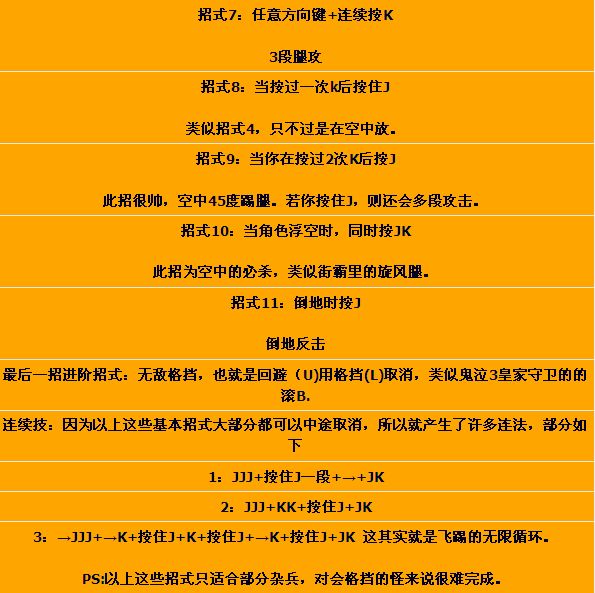 招式7：任意方向键+连续按K

3段腿攻

招式8：当按过一次k后按住J

类似招式4，只不过是在空中放。

招式9：当你在按过2次K后按J

此招很帅，空中45度踢腿。若你按住J，则还会多段攻击。

招式10：当角色浮空时，同时按JK

此招为空中的必杀，类似街霸里的旋风腿。

招式11：倒地时按J

倒地反击

最后一招进阶招式：无敌格挡，也就是回避（U)用格挡(L)取消，类似鬼泣3皇家守卫的的滚B.

连续技：因为以上这些基本招式大部分都可以中途取消，所以就产生了许多连法，部分如下

1：JJJ+按住J一段+→+JK

2：JJJ+KK+按住J+JK

3：→JJJ+→K+按住J+K+按住J+→K+按住J+JK 这其实就是飞踢的无限循环。

PS:以上这些招式只适合部分杂兵，对会格挡的怪来说很难完成。